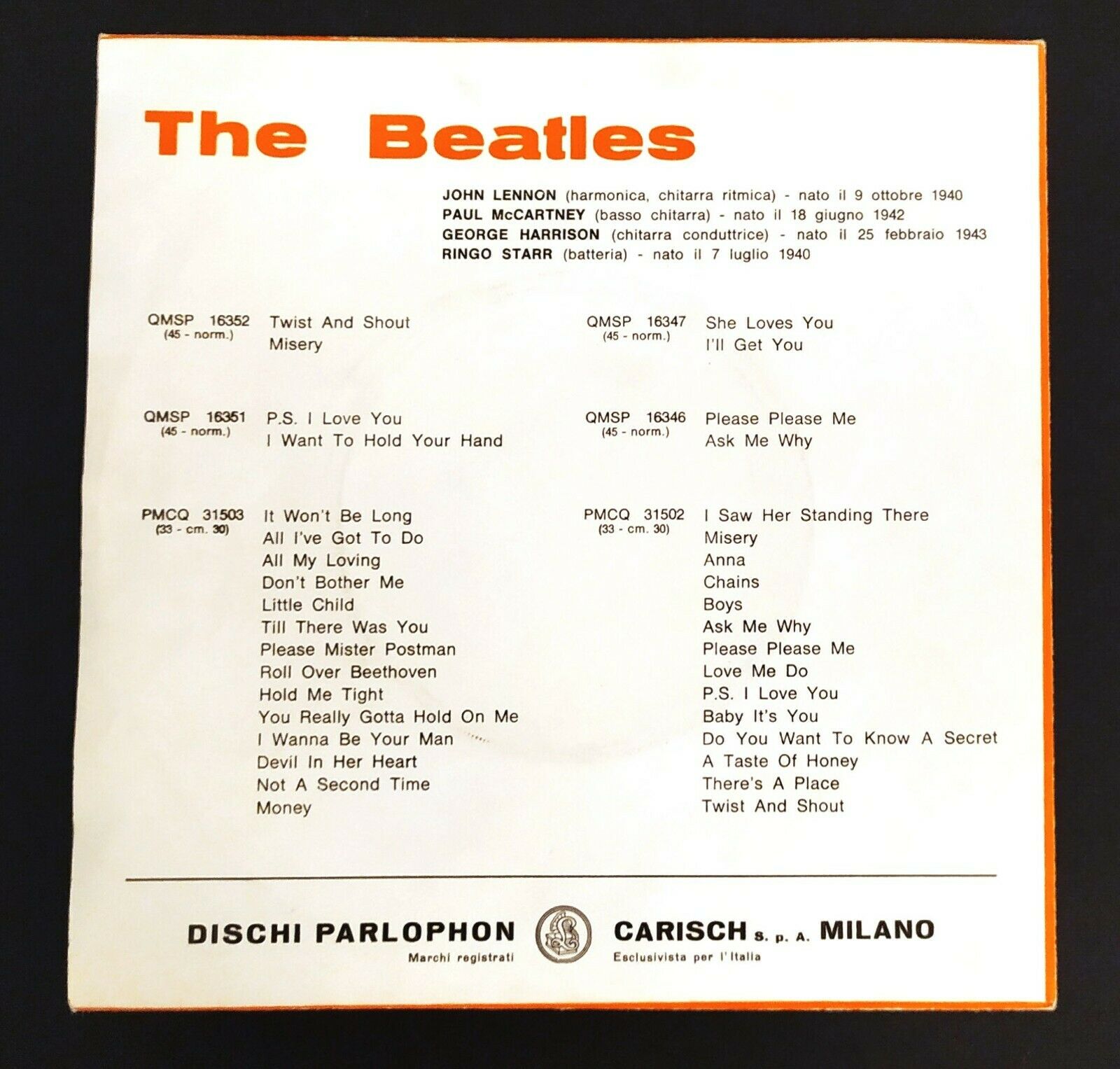 The Beatles

JOHN LENNON (harmonica, chitarra ritmica) - nato il 9 ottobre 1940
PAUL McCARTNEY (basso chitarra) - nato il 18 giugno 1942
GEORGE HARRISON (chitarra conduttrice) - nato il 25 febbraio 1943
RINGO STARR (batteria) - nato il 7 luglio 1940

QMSP 16352
(45 - norm.)
Twist And Shout
Misery

QMSP 16351
(45 - norm.)
P.S. I Love You
I Want To Hold Your Hand

PMCQ 31503
(33 - cm. 30)
It Won't Be Long
All I've Got To Do
All My Loving
Don't Bother Me
Little Child
Till There Was You
Please Mister Postman
Roll Over Beethoven
Hold Me Tight
You Really Gotta Hold On Me
I Wanna Be Your Man
Devil In Her Heart
Not A Second Time
Money

QMSP 16347
(45 - norm.)
She Loves You
I'll Get You

QMSP 16346
(45 - norm.)
Please Please Me
Ask Me Why

PMCQ 31502
(33 - cm. 30)
I Saw Her Standing There
Misery
Anna
Chains
Boys
Ask Me Why
Please Please Me
Love Me Do
P.S. I Love You
Baby It's You
Do You Want To Know A Secret
A Taste Of Honey
There's A Place
Twist And Shout

DISCHI PARLOPHON
Marchi registrati
CARISCH S. p. A. MILANO
Esclusivista per l'Italia